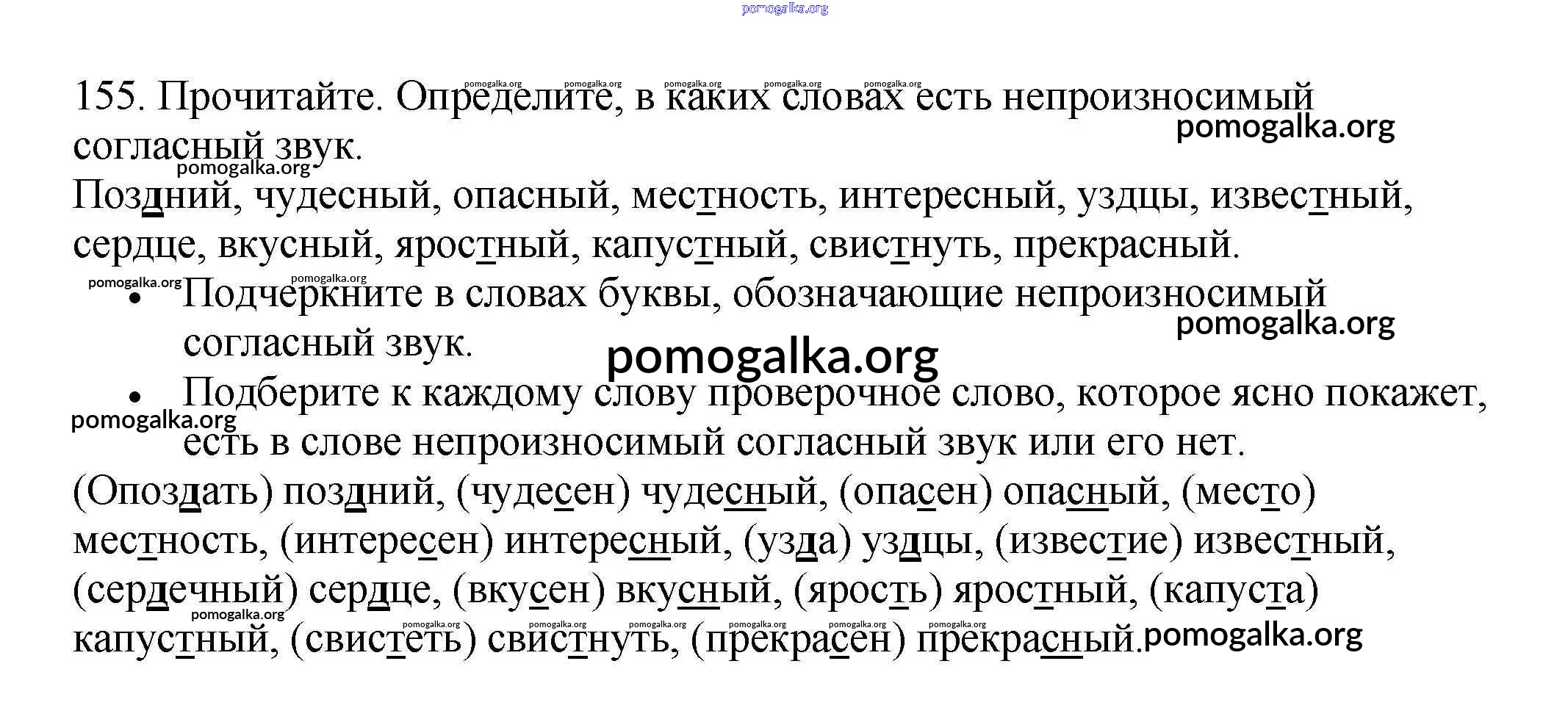 155. Прочитайте. Определите, в каких словах есть непроизносимый согласный звук.

Поздний, чудесный, опасный, местность, интересный, уздцы, известный, сердце, вкусный, яростный, капустный, свистнуть, прекрасный.

• Подчеркните в словах буквы, обозначающие непроизносимый согласный звук.

• Подберите к каждому слову проверочное слово, которое ясно покажет, есть в слове непроизносимый согласный звук или его нет.

(Опоздать) поздний, (чудесен) чудесный, (опасен) опасный, (место) местность, (интересен) интересный, (узда) уздцы, (известие) известный, (сердечный) сердце, (вкусен) вкусный, (ярость) яростный, (капуста) капустный, (свистеть) свистнуть, (прекрасен) прекрасный.

pomogalka.org